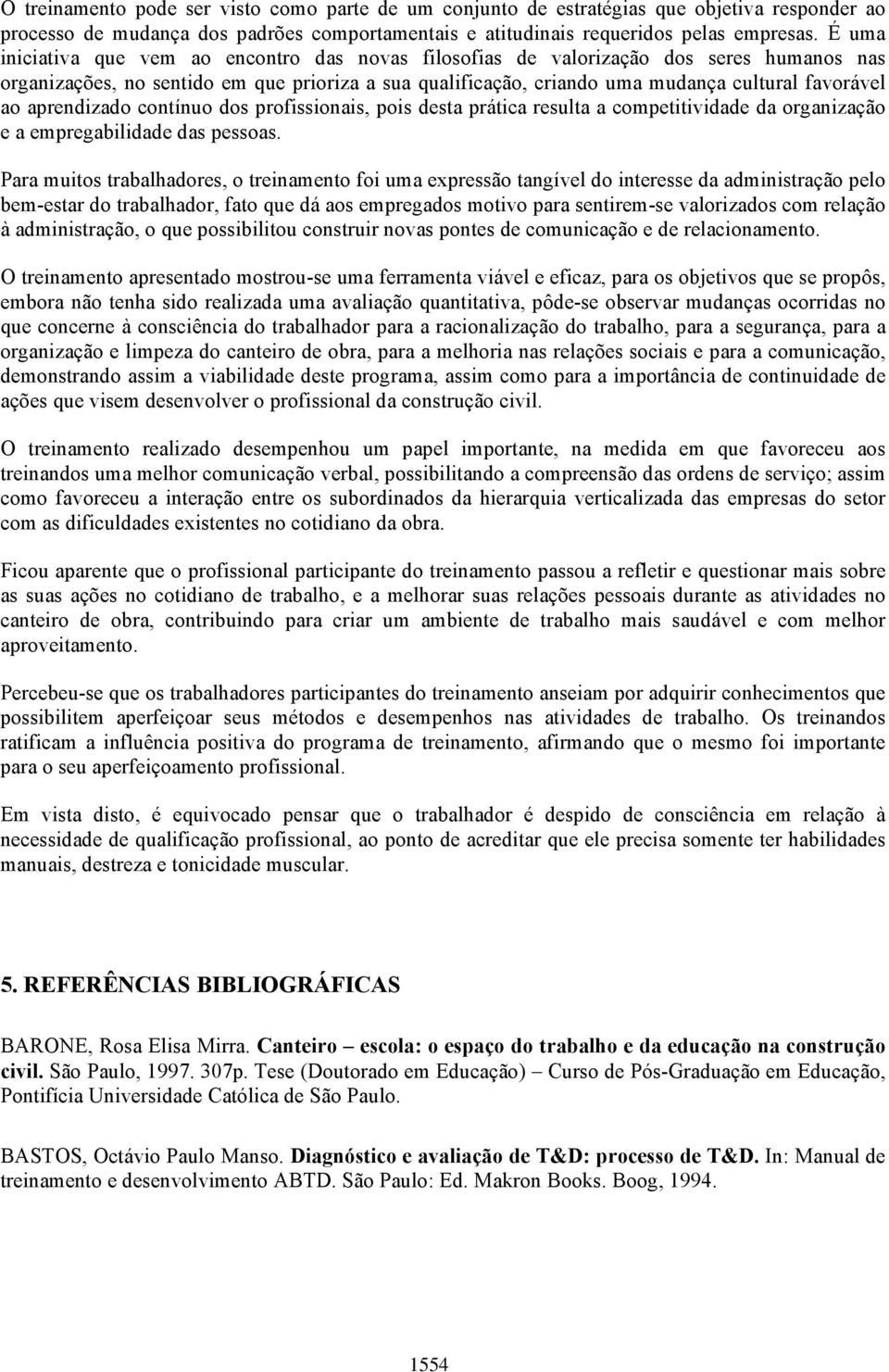 O treinamento pode ser visto como parte de um conjunto de estratégias que objetiva responder ao processo de mudança dos padrões comportamentais e atitudinais requeridos pelas empresas. É uma iniciativa que vem ao encontro das novas filosofias de valorização dos seres humanos nas organizações, no sentido em que prioriza a sua qualificação, criando uma mudança cultural favorável ao aprendizado contínuo dos profissionais, pois desta prática resulta a competitividade da organização e a empregabilidade das pessoas.

Para muitos trabalhadores, o treinamento foi uma expressão tangível do interesse da administração pelo bem-estar do trabalhador, fato que dá aos empregados motivo para sentirem-se valorizados com relação à administração, o que possibilitou construir novas pontes de comunicação e de relacionamento.

O treinamento apresentado mostrou-se uma ferramenta viável e eficaz, para os objetivos que se propôs, embora não tenha sido realizada uma avaliação quantitativa, pôde-se observar mudanças ocorridas no que concerne à consciência do trabalhador para a racionalização do trabalho, para a segurança, para a organização e limpeza do canteiro de obra, para a melhoria nas relações sociais e para a comunicação, demonstrando assim a viabilidade deste programa, assim como para a importância de continuidade de ações que visem desenvolver o profissional da construção civil.

O treinamento realizado desempenhou um papel importante, na medida em que favoreceu aos treinandos uma melhor comunicação verbal, possibilitando a compreensão das ordens de serviço; assim como favoreceu a interação entre os subordinados da hierarquia verticalizada das empresas do setor com as dificuldades existentes no cotidiano da obra.

Ficou aparente que o profissional participante do treinamento passou a refletir e questionar mais sobre as suas ações no cotidiano de trabalho, e a melhorar suas relações pessoais durante as atividades no canteiro de obra, contribuindo para criar um ambiente de trabalho mais saudável e com melhor aproveitamento.

Percebeu-se que os trabalhadores participantes do treinamento anseiam por adquirir conhecimentos que possibilitem aperfeiçoar seus métodos e desempenhos nas atividades de trabalho. Os treinandos ratificam a influência positiva do programa de treinamento, afirmando que o mesmo foi importante para o seu aperfeiçoamento profissional.

Em vista disto, é equivocado pensar que o trabalhador é despido de consciência em relação à necessidade de qualificação profissional, ao ponto de acreditar que ele precisa somente ter habilidades manuais, destreza e tonicidade muscular.

5. REFERÊNCIAS BIBLIOGRÁFICAS

BARONE, Rosa Elisa Mirra. Canteiro – escola: o espaço do trabalho e da educação na construção civil. São Paulo, 1997. 307p. Tese (Doutorado em Educação) – Curso de Pós-Graduação em Educação, Pontifícia Universidade Católica de São Paulo.

BASTOS, Octávio Paulo Manso. Diagnóstico e avaliação de T&D: processo de T&D. In: Manual de treinamento e desenvolvimento ABTD. São Paulo: Ed. Makron Books. Boog, 1994.

1554